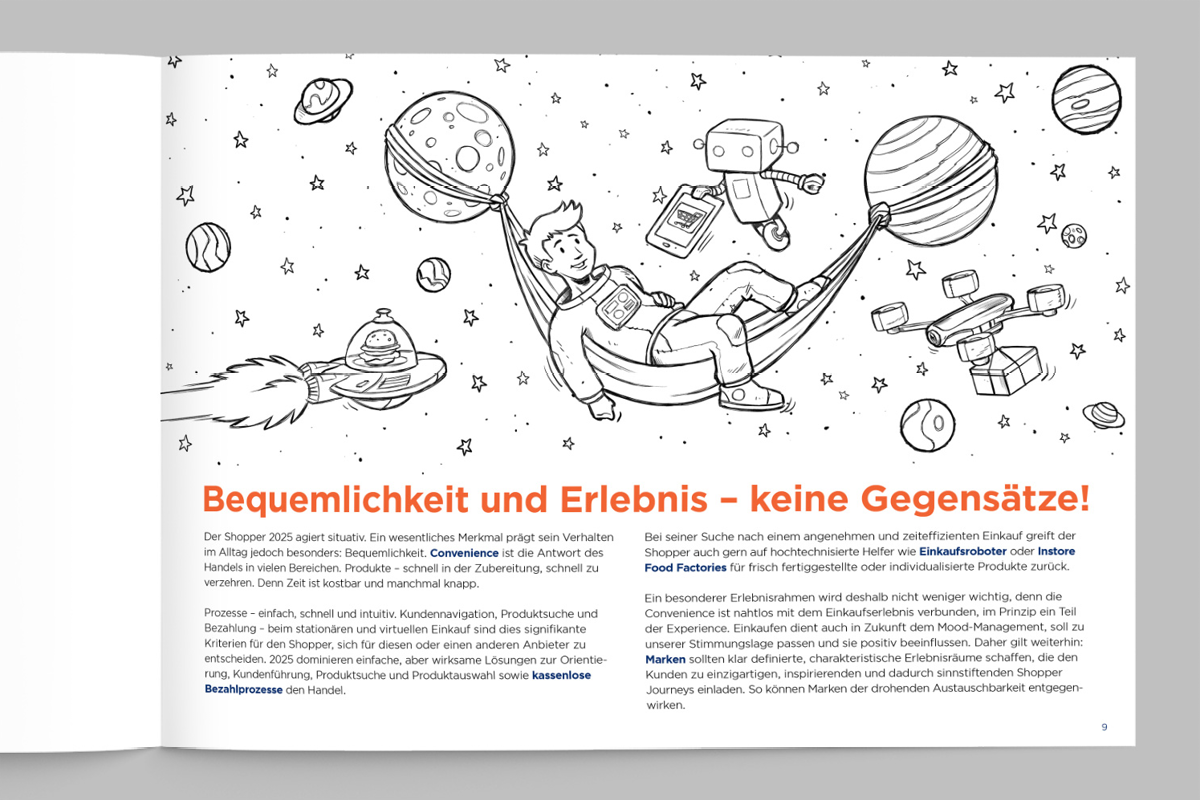 Bequemlichkeit und Erlebnis – keine Gegensätze!

Der Shopper 2025 agiert situativ. Ein wesentliches Merkmal prägt sein Verhalten im Alltag jedoch besonders: Bequemlichkeit. Convenience ist die Antwort des Handels in vielen Bereichen. Produkte – schnell in der Zubereitung, schnell zu verzehren. Denn Zeit ist kostbar und manchmal knapp.

Prozesse – einfach, schnell und intuitiv. Kundennavigation, Produktsuche und Bezahlung – beim stationären und virtuellen Einkauf sind dies signifikante Kriterien für den Shopper, sich für diesen oder einen anderen Anbieter zu entscheiden. 2025 dominieren einfache, aber wirksame Lösungen zur Orientierung, Kundenführung, Produktsuche und Produktauswahl sowie kassenlose Bezahlprozesse den Handel.

Bei seiner Suche nach einem angenehmen und zeiteffizienten Einkauf greift der Shopper auch gern auf hochtechnisierte Helfer wie Einkaufsroboter oder Instore Food Factories für frisch fertiggestellte oder individualisierte Produkte zurück.

Ein besonderer Erlebnisrahmen wird deshalb nicht weniger wichtig, denn die Convenience ist nahtlos mit dem Einkaufserlebnis verbunden, im Prinzip ein Teil der Experience. Einkaufen dient auch in Zukunft dem Mood-Management, soll zu unserer Stimmungslage passen und sie positiv beeinflussen. Daher gilt weiterhin: Marken sollten klar definierte, charakteristische Erlebnisräume schaffen, die den Kunden zu einzigartigen, inspirierenden und dadurch sinnstiftenden Shopper Journeys einladen. So können Marken der drohenden Austauschbarkeit entgegenwirken.

9